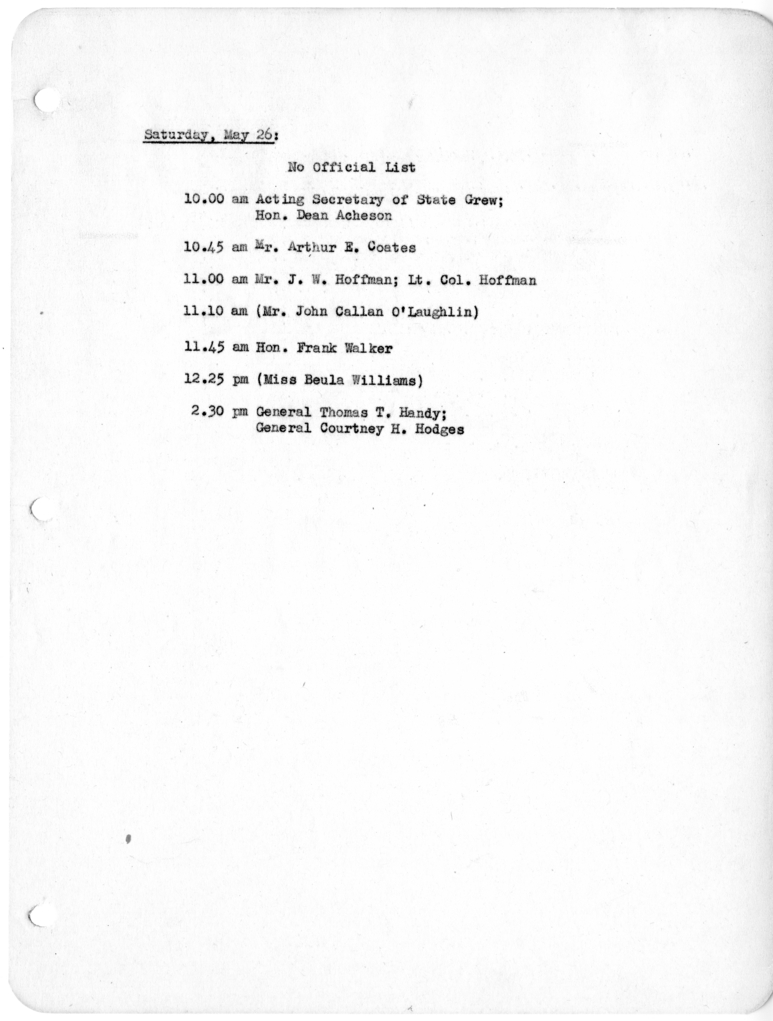 Saturday, May 26:

No Official List

10.00 am Acting Secretary of State Grew; Hon. Dean Acheson

10.45 am Mr. Arthur E. Coates

11.00 am Mr. J. W. Hoffman; Lt. Col. Hoffman

11.10 am (Mr. John Callan O'Laughlin)

11.45 am Hon. Frank Walker

12.25 pm (Miss Beula Williams)

2.30 pm General Thomas T. Handy; General Courtney H. Hodges